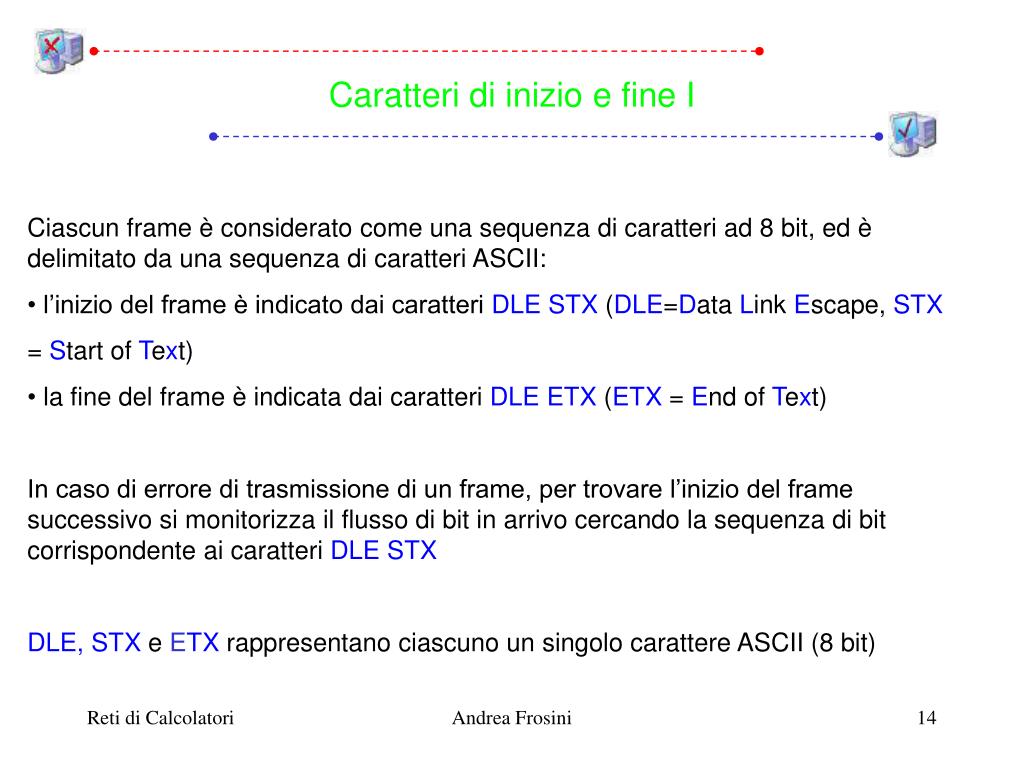 Caratteri di inizio e fine I

Ciascun frame è considerato come una sequenza di caratteri ad 8 bit, ed è delimitato da una sequenza di caratteri ASCII:

• l'inizio del frame è indicato dai caratteri DLE STX (DLE=Data Link Escape, STX = Start of Text)

• la fine del frame è indicata dai caratteri DLE ETX (ETX = End of Text)

In caso di errore di trasmissione di un frame, per trovare l'inizio del frame successivo si monitorizza il flusso di bit in arrivo cercando la sequenza di bit corrispondente ai caratteri DLE STX

DLE, STX e ETX rappresentano ciascuno un singolo carattere ASCII (8 bit)

Reti di Calcolatori Andrea Frosini 14